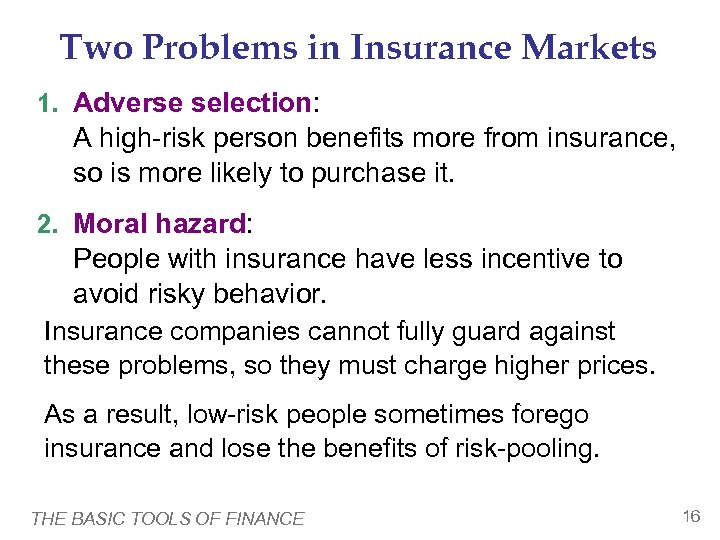 Two Problems in Insurance Markets

1. Adverse selection:
A high-risk person benefits more from insurance, so is more likely to purchase it.

2. Moral hazard:
People with insurance have less incentive to avoid risky behavior.

Insurance companies cannot fully guard against these problems, so they must charge higher prices.

As a result, low-risk people sometimes forego insurance and lose the benefits of risk-pooling.

THE BASIC TOOLS OF FINANCE

16